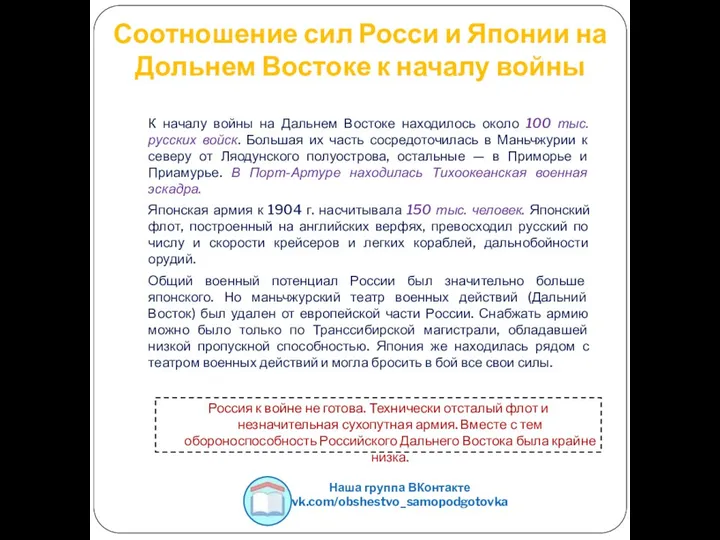 Соотношение сил Росси и Японии на Дольнем Востоке к началу войны

К началу войны на Дальнем Востоке находилось около 100 тыс. русских войск. Большая их часть сосредоточилась в Маньчжурии к северу от Ляодунского полуострова, остальные — в Приморье и Приамурье. В Порт-Артуре находилась Тихоокеанская военная эскадра.

Японская армия к 1904 г. насчитывала 150 тыс. человек. Японский флот, построенный на английских верфях, превосходил русский по числу и скорости крейсеров и легких кораблей, дальнобойности орудий.

Общий военный потенциал России был значительно больше японского. Но маньчжурский театр военных действий (Дальний Восток) был удален от европейской части России. Снабжать армию можно было только по Транссибирской магистрали, обладавшей низкой пропускной способностью. Япония же находилась рядом с театром военных действий и могла бросить в бой все свои силы.

Россия к войне не готова. Технически отсталый флот и незначительная сухопутная армия. Вместе с тем обороноспособность Российского Дальнего Востока была крайне низка.

Наша группа ВКонтакте
vk.com/obshestvo_samopodgotovka